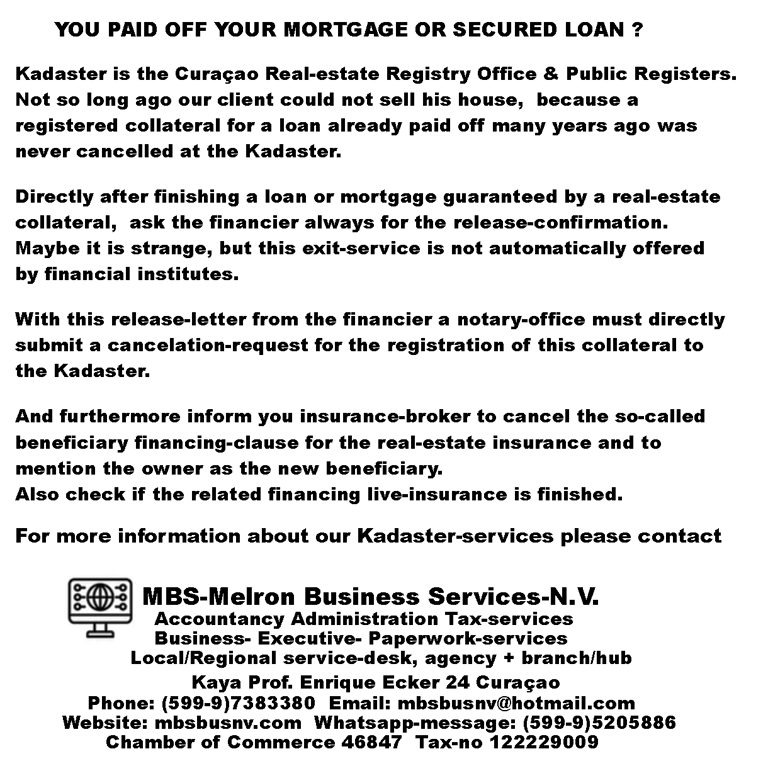 YOU PAID OFF YOUR MORTGAGE OR SECURED LOAN ?

Kadaster is the Curaçao Real-estate Registry Office & Public Registers. Not so long ago our client could not sell his house, because a registered collateral for a loan already paid off many years ago was never cancelled at the Kadaster.

Directly after finishing a loan or mortgage guaranteed by a real-estate collateral, ask the financier always for the release-confirmation. Maybe it is strange, but this exit-service is not automatically offered by financial institutes.

With this release-letter from the financier a notary-office must directly submit a cancelation-request for the registration of this collateral to the Kadaster.

And furthermore inform you insurance-broker to cancel the so-called beneficiary financing-clause for the real-estate insurance and to mention the owner as the new beneficiary.
Also check if the related financing live-insurance is finished.

For more information about our Kadaster-services please contact

MBS-Melron Business Services-N.V.
Accountancy Administration Tax-services
Business- Executive- Paperwork-services
Local/Regional service-desk, agency + branch/hub
Kaya Prof. Enrique Ecker 24 Curaçao
Phone: (599-9)7383380 Email: mbsbusnv@hotmail.com
Website: mbsbusnv.com Whatsapp-message: (599-9)5205886
Chamber of Commerce 46847 Tax-no 122229009